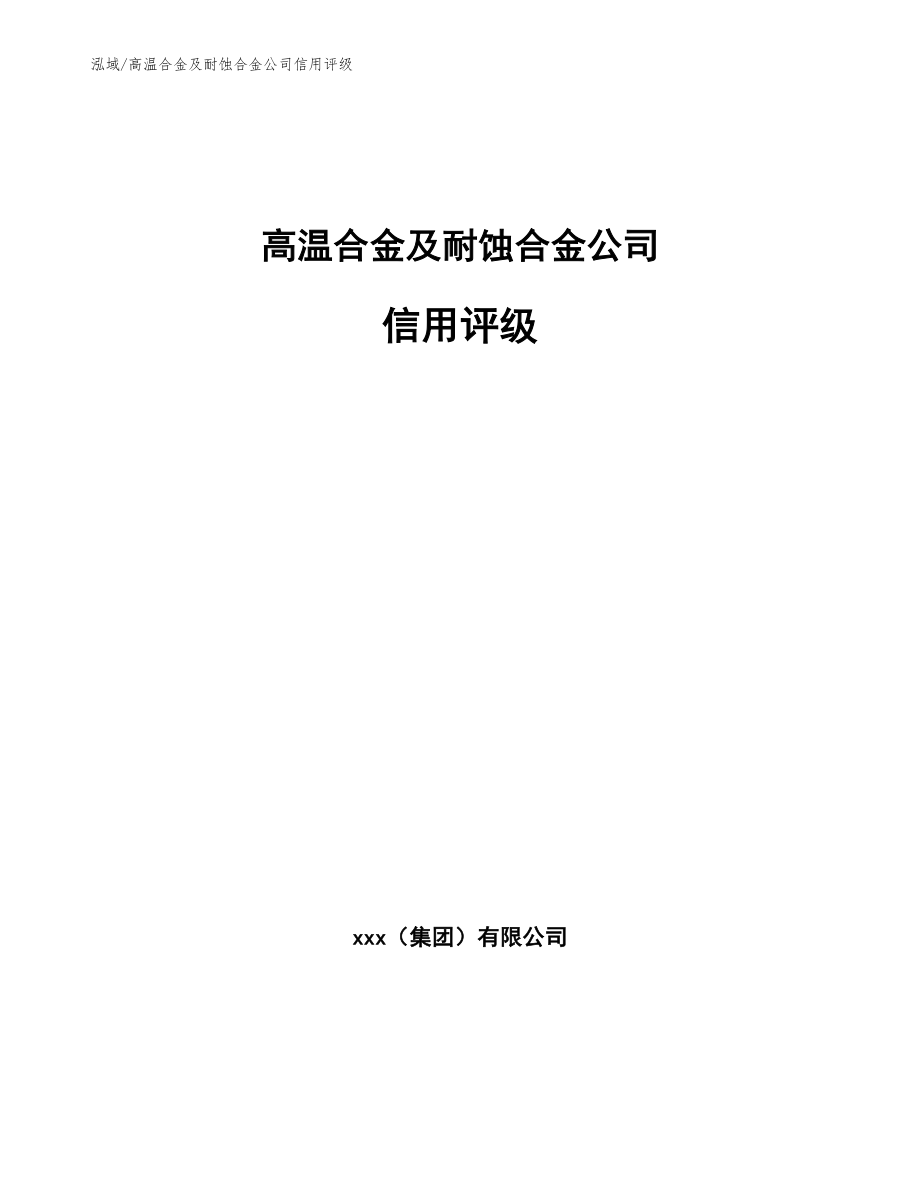 泓域/高温合金及耐蚀合金公司信用评级

高温合金及耐蚀合金公司

信用评级

xxx（集团）有限公司